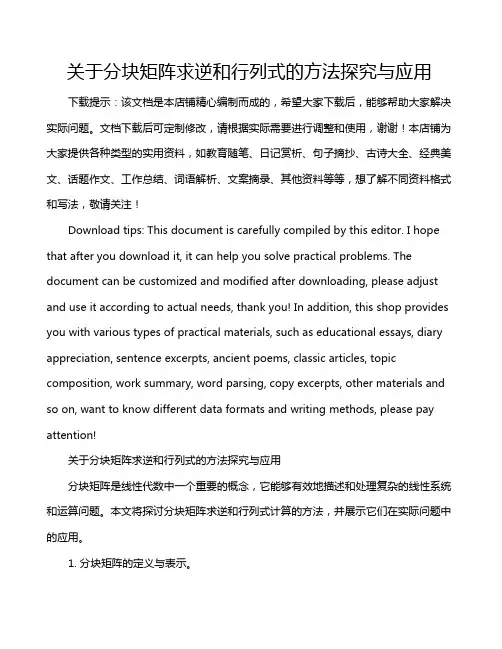 关于分块矩阵求逆和行列式的方法探究与应用

下载提示：该文档是本店铺精心编制而成的，希望大家下载后，能够帮助大家解决实际问题。文档下载后可定制修改，请根据实际需要进行调整和使用，谢谢！本店铺为大家提供各种类型的实用资料，如教育随笔、日记赏析、句子摘抄、古诗大全、经典美文、话题作文、工作总结、词语解析、文案摘录、其他资料等等，想了解不同资料格式和写法，敬请关注！

Download tips: This document is carefully compiled by this editor. I hope that after you download it, it can help you solve practical problems. The document can be customized and modified after downloading, please adjust and use it according to actual needs, thank you! In addition, this shop provides you with various types of practical materials, such as educational essays, diary appreciation, sentence excerpts, ancient poems, classic articles, topic composition, work summary, word parsing, copy excerpts, other materials and so on, want to know different data formats and writing methods, please pay attention!

关于分块矩阵求逆和行列式的方法探究与应用

分块矩阵是线性代数中一个重要的概念，它能够有效地描述和处理复杂的线性系统和运算问题。本文将探讨分块矩阵求逆和行列式计算的方法，并展示它们在实际问题中的应用。

1. 分块矩阵的定义与表示。